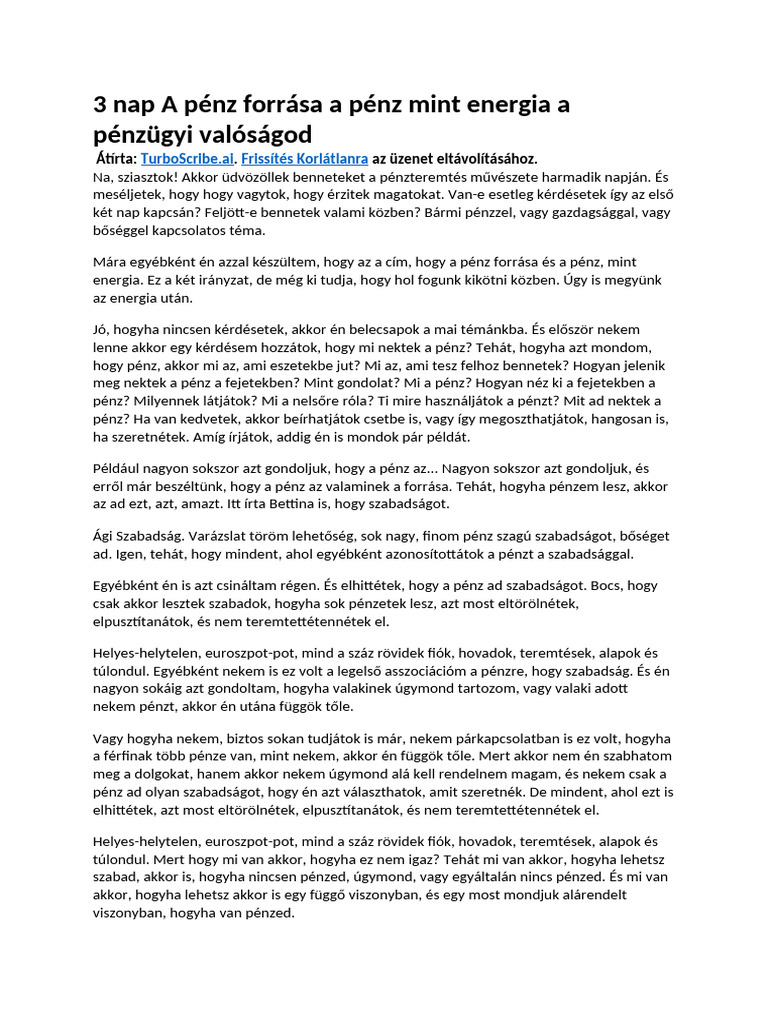 3 nap A pénz forrása a pénz mint energia a pénzügyi valóságod

Átírta: TurboScribe.ai. Frissítés Korlátlanra az üzenet eltávolításához.

Na, sziasztok! Akkor üdvözöllek benneteket a pénzteremtés művészete harmadik napján. És meséljetek, hogy hogy vagytok, hogy érzitek magatokat. Van-e esetleg kérdésetek így az első két nap kapcsán? Feljött-e bennetek valami közben? Bármi pénzzel, vagy gazdagsággal, vagy bőséggel kapcsolatos téma.

Mára egyébként én azzal készültem, hogy az a cím, hogy a pénz forrása és a pénz, mint energia. Ez a két irányzat, de még ki tudja, hogy hol fogunk kikötni közben. Úgy is megyünk az energia után.

Jó, hogyha nincsen kérdésetek, akkor én belecsapok a mai témánkba. És először nekem lenne akkor egy kérdésem hozzátok, hogy mi nektek a pénz? Tehát, hogyha azt mondom, hogy pénz, akkor mi az, ami eszetekbe jut? Mi az, ami tesz felhoz bennetek? Hogyan jelenik meg nektek a pénz a fejetekben? Mint gondolat? Mi a pénz? Hogyan néz ki a fejetekben a pénz? Milyennek látjátok? Mi a nelsőre róla? Ti mire használjátok a pénzt? Mit ad nektek a pénz? Ha van kedvetek, akkor beírhatjátok csetbe is, vagy így megoszthatjátok, hangosan is, ha szeretnétek. Amíg írjátok, addig én is mondok pár példát.

Például nagyon sokszor azt gondoljuk, hogy a pénz az... Nagyon sokszor azt gondoljuk, és erről már beszéltünk, hogy a pénz az valaminek a forrása. Tehát, hogyha pénzem lesz, akkor az ad ezt, azt, amazt. Itt írta Bettina is, hogy szabadságot.

Ági Szabadság. Varázslat töröm lehetőség, sok nagy, finom pénz szagú szabadságot, bőséget ad. Igen, tehát, hogy mindent, ahol egyébként azonosítottátok a pénzt a szabadsággal.

Egyébként én is azt csináltam régen. És elhittétek, hogy a pénz ad szabadságot. Bocs, hogy csak akkor lesztek szabadok, hogyha sok pénzetek lesz, azt most eltörölnétek, elpusztítanátok, és nem teremtettétennétek el.

Helyes-helytelen, euroszpot-pot, mind a száz rövidek fiók, hovadok, teremtések, alapok és túlondul. Egyébként nekem is ez volt a legelső asszociációm a pénzre, hogy szabadság. És én nagyon sokáig azt gondoltam, hogyha valakinek úgymond tartozom, vagy valaki adott nekem pénzt, akkor én utána függök tőle.

Vagy hogyha nekem, biztos sokan tudjátok is már, nekem párkapcsolatban is ez volt, hogyha a férfinak több pénze van, mint nekem, akkor én függök tőle. Mert akkor nem én szabhatom meg a dolgokat, hanem akkor nekem úgymond alá kell rendelnem magam, és nekem csak a pénz ad olyan szabadságot, hogy én azt választhatok, amit szeretnék. De mindent, ahol ezt is elhittétek, azt most eltörölnétek, elpusztítanátok, és nem teremtettétennétek el.

Helyes-helytelen, euroszpot-pot, mind a száz rövidek fiók, hovadok, teremtések, alapok és túlondul. Mert hogy mi van akkor, hogyha ez nem igaz? Tehát mi van akkor, hogyha lehetsz szabad, akkor is, hogyha nincsen pénzed, úgymond, vagy egyáltalán nincs pénzed. És mi van akkor, hogyha lehetsz akkor is egy függő viszonyban, és egy most mondjuk alárendelt viszonyban, hogyha van pénzed.